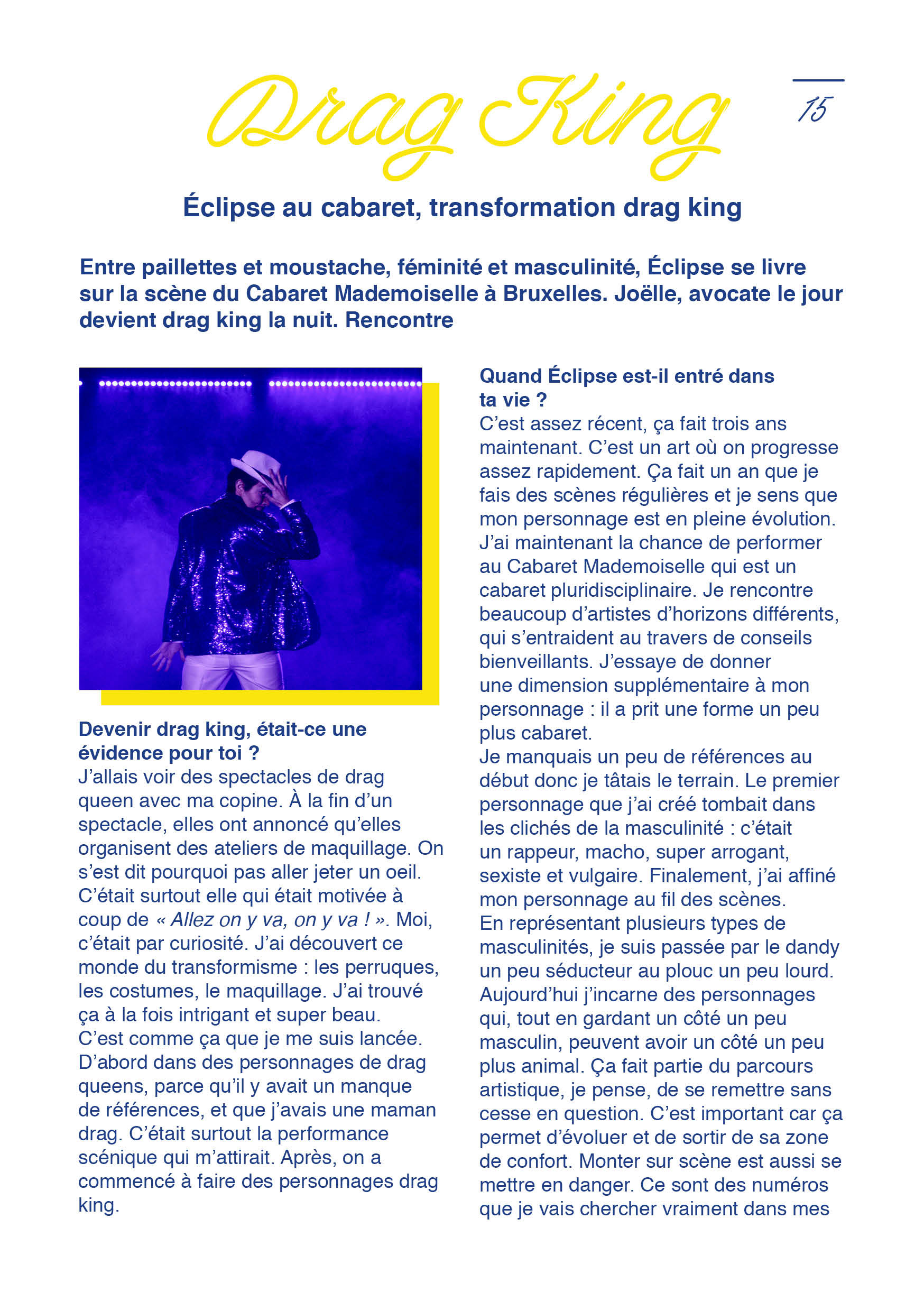 Drag King

15

Éclipse au cabaret, transformation drag king

Entre paillettes et moustache, féminité et masculinité, Éclipse se livre sur la scène du Cabaret Mademoiselle à Bruxelles. Joëlle, avocate le jour devient drag king la nuit. Rencontre

Devenir drag king, était-ce une évidence pour toi ?
J'allais voir des spectacles de drag queen avec ma copine. À la fin d'un spectacle, elles ont annoncé qu'elles organisent des ateliers de maquillage. On s'est dit pourquoi pas aller jeter un oeil. C'était surtout elle qui était motivée à coup de « Allez on y va, on y va ! ». Moi, c'était par curiosité. J'ai découvert ce monde du transformisme : les perruques, les costumes, le maquillage. J'ai trouvé ça à la fois intrigant et super beau. C'est comme ça que je me suis lancée. D'abord dans des personnages de drag queens, parce qu'il y avait un manque de références, et que j'avais une maman drag. C'était surtout la performance scénique qui m'attirait. Après, on a commencé à faire des personnages drag king.

Quand Éclipse est-il entré dans ta vie ?
C'est assez récent, ça fait trois ans maintenant. C'est un art où on progresse assez rapidement. Ça fait un an que je fais des scènes régulières et je sens que mon personnage est en pleine évolution. J'ai maintenant la chance de performer au Cabaret Mademoiselle qui est un cabaret pluridisciplinaire. Je rencontre beaucoup d'artistes d'horizons différents, qui s'entraident au travers de conseils bienveillants. J'essaye de donner une dimension supplémentaire à mon personnage : il a prit une forme un peu plus cabaret.
Je manquais un peu de références au début donc je tâtais le terrain. Le premier personnage que j'ai créé tombait dans les clichés de la masculinité : c'était un rappeur, macho, super arrogant, sexiste et vulgaire. Finalement, j'ai affiné mon personnage au fil des scènes.
En représentant plusieurs types de masculinités, je suis passée par le dandy un peu séducteur au plouc un peu lourd. Aujourd'hui j'incarne des personnages qui, tout en gardant un côté un peu masculin, peuvent avoir un côté un peu plus animal. Ça fait partie du parcours artistique, je pense, de se remettre sans cesse en question. C'est important car ça permet d'évoluer et de sortir de sa zone de confort. Monter sur scène est aussi se mettre en danger. Ce sont des numéros que je vais chercher vraiment dans mes